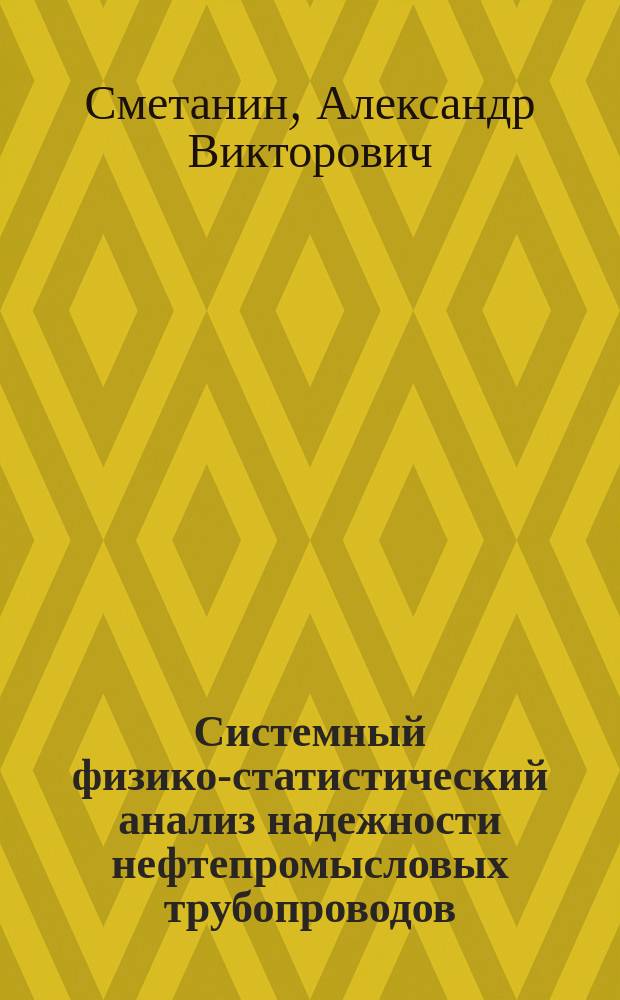 Сметанин, Александр Викторович

Системный физико-статистический анализ надежности нефтепромысловых трубопроводов